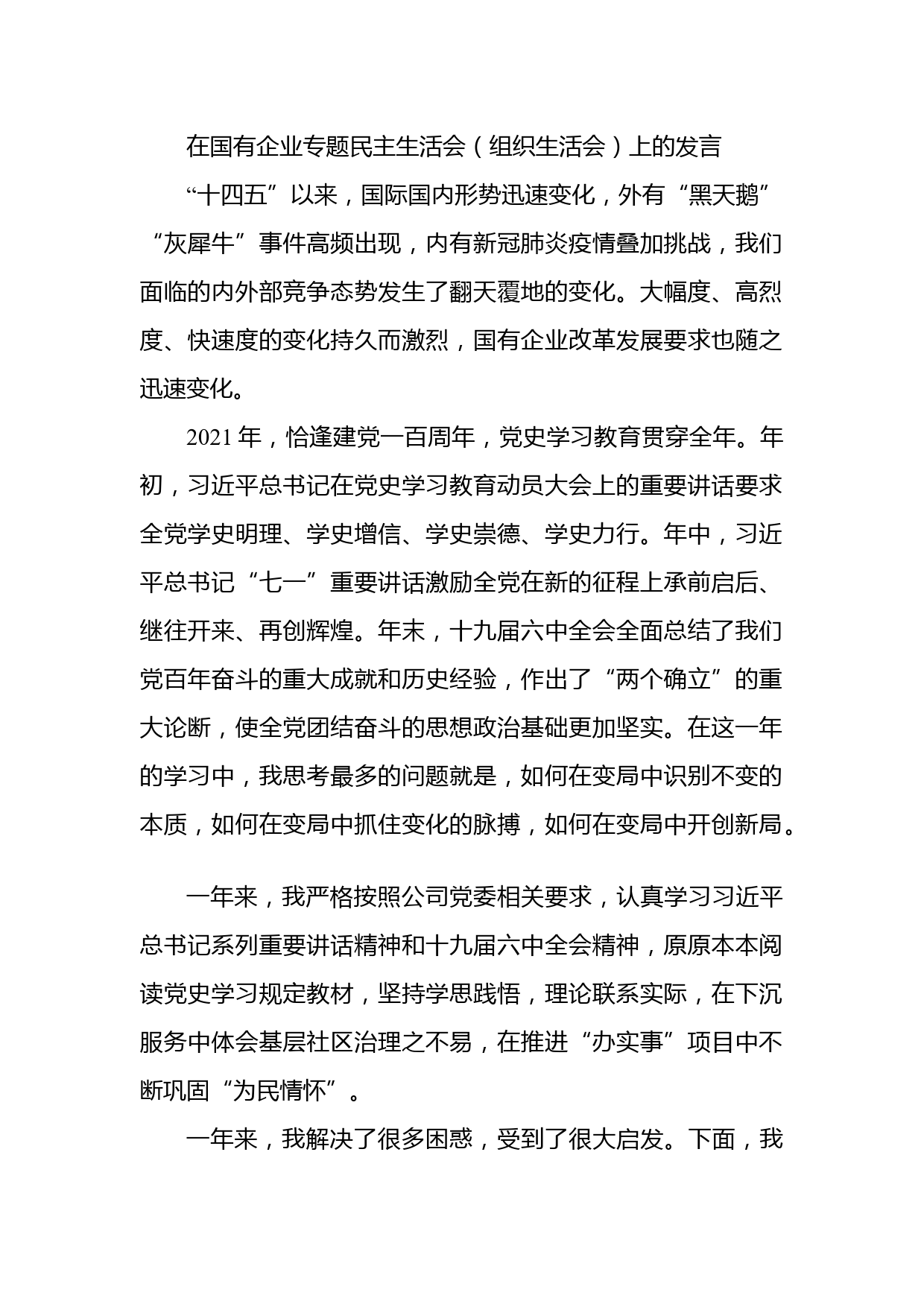 在国有企业专题民主生活会（组织生活会）上的发言

“十四五”以来，国际国内形势迅速变化，外有“黑天鹅”“灰犀牛”事件高频出现，内有新冠肺炎疫情叠加挑战，我们面临的内外部竞争态势发生了翻天覆地的变化。大幅度、高烈度、快速度的变化持久而激烈，国有企业改革发展要求也随之迅速变化。

2021年，恰逢建党一百周年，党史学习教育贯穿全年。年初，习近平总书记在党史学习教育动员大会上的重要讲话要求全党学史明理、学史增信、学史崇德、学史力行。年中，习近平总书记“七一”重要讲话激励全党在新的征程上承前启后、继往开来、再创辉煌。年末，十九届六中全会全面总结了我们党百年奋斗的重大成就和历史经验，作出了“两个确立”的重大论断，使全党团结奋斗的思想政治基础更加坚实。在这一年的学习中，我思考最多的问题就是，如何在变局中识别不变的本质，如何在变局中抓住变化的脉搏，如何在变局中开创新局。

一年来，我严格按照公司党委相关要求，认真学习习近平总书记系列重要讲话精神和十九届六中全会精神，原原本本阅读党史学习规定教材，坚持学思践悟，理论联系实际，在下沉服务中体会基层社区治理之不易，在推进“办实事”项目中不断巩固“为民情怀”。

一年来，我解决了很多困惑，受到了很大启发。下面，我